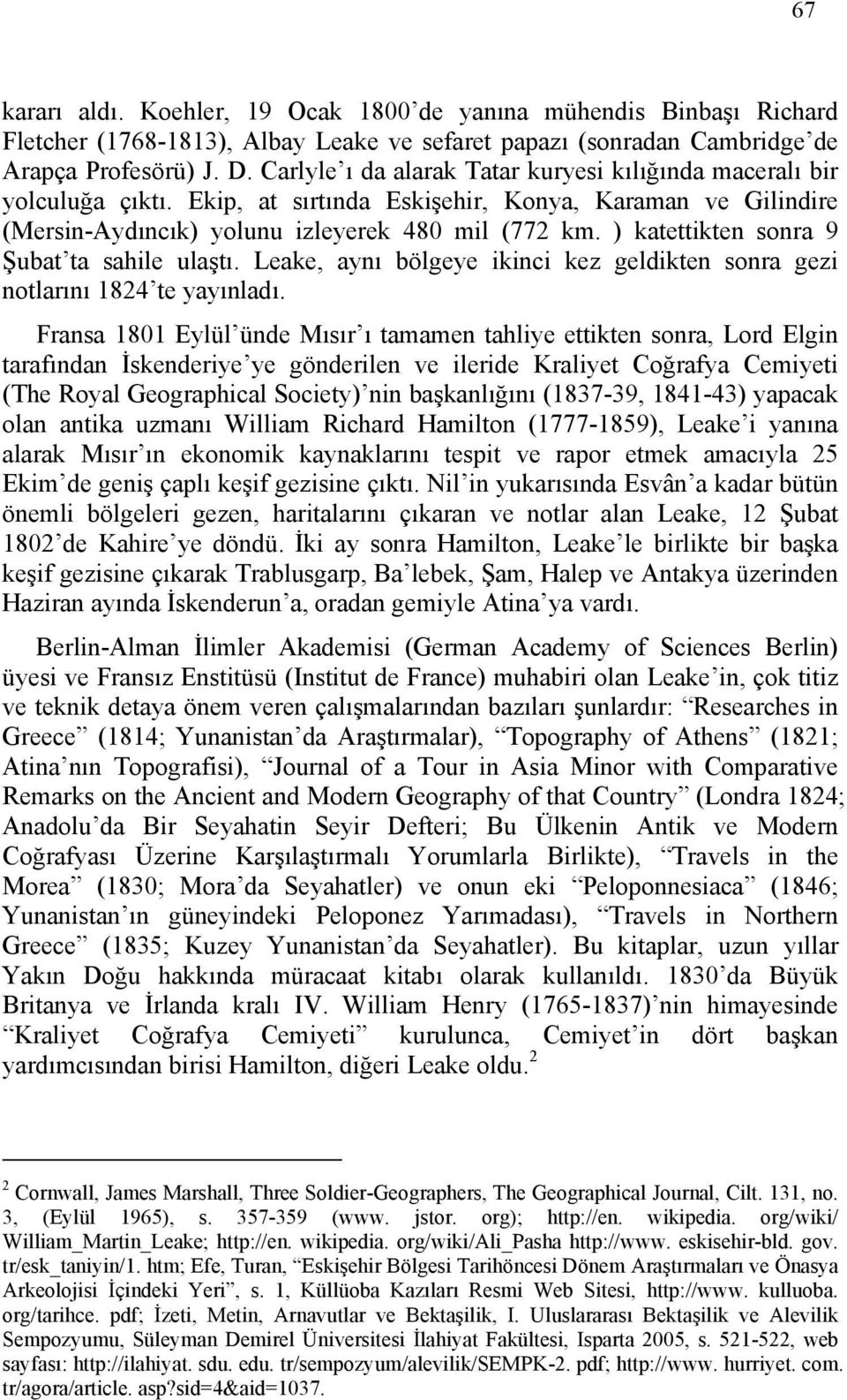 67

kararı aldı. Koehler, 19 Ocak 1800'de yanına mühendis Binbaşı Richard Fletcher (1768-1813), Albay Leake ve sefaret papazı (sonradan Cambridge'de Arapça Profesörü) J. D. Carlyle'ı da alarak Tatar kuryesi kılığında maceralı bir yolculuğa çıktı. Ekip, at sırtında Eskişehir, Konya, Karaman ve Gilindire (Mersin-Aydıncık) yolunu izleyerek 480 mil (772 km. ) katettikten sonra 9 Şubat'ta sahile ulaştı. Leake, aynı bölgeye ikinci kez geldikten sonra gezi notlarını 1824'te yayınladı.

Fransa 1801 Eylül'ünde Mısır'ı tamamen tahliye ettikten sonra, Lord Elgin tarafından İskenderiye'ye gönderilen ve ileride Kraliyet Coğrafya Cemiyeti (The Royal Geographical Society)'nin başkanlığını (1837-39, 1841-43) yapacak olan antika uzmanı William Richard Hamilton (1777-1859), Leake'i yanına alarak Mısır'ın ekonomik kaynaklarını tespit ve rapor etmek amacıyla 25 Ekim'de geniş çaplı keşif gezisine çıktı. Nil'in yukarısında Esvân'a kadar bütün önemli bölgeleri gezen, haritalarını çıkaran ve notlar alan Leake, 12 Şubat 1802'de Kahire'ye döndü. İki ay sonra Hamilton, Leake'le birlikte bir başka keşif gezisine çıkarak Trablusgarp, Ba'lebek, Şam, Halep ve Antakya üzerinden Haziran ayında İskenderun'a, oradan gemiyle Atina'ya vardı.

Berlin-Alman İlimler Akademisi (German Academy of Sciences Berlin) üyesi ve Fransız Enstitüsü (Institut de France) muhabiri olan Leake'in, çok titiz ve teknik detaya önem veren çalışmalarından bazıları şunlardır: "Researches in Greece" (1814; Yunanistan'da Araştırmalar), "Topography of Athens" (1821; Atina'nın Topografisi), "Journal of a Tour in Asia Minor with Comparative Remarks on the Ancient and Modern Geography of that Country" (Londra 1824; Anadolu'da Bir Seyahatin Seyir Defteri; Bu Ülkenin Antik ve Modern Coğrafyası Üzerine Karşılaştırmalı Yorumlarla Birlikte), "Travels in the Morea" (1830; Mora'da Seyahatler) ve onun eki "Peloponnesiaca" (1846; Yunanistan'ın güneyindeki Peloponez Yarımadası), "Travels in Northern Greece" (1835; Kuzey Yunanistan'da Seyahatler). Bu kitaplar, uzun yıllar Yakın Doğu hakkında müracaat kitabı olarak kullanıldı. 1830'da Büyük Britanya ve İrlanda kralı IV. William Henry (1765-1837)'nin himayesinde "Kraliyet Coğrafya Cemiyeti" kurulunca, Cemiyet'in dört başkan yardımcısından birisi Hamilton, diğeri Leake oldu.$^2$

$^2$ Cornwall, James Marshall, Three Soldier-Geographers, The Geographical Journal, Cilt. 131, no. 3, (Eylül 1965), s. 357-359 (www. jstor. org); http://en. wikipedia. org/wiki/ William_Martin_Leake; http://en. wikipedia. org/wiki/Ali_Pasha http://www. eskisehir-bld. gov. tr/esk_taniyin/1. htm; Efe, Turan, "Eskişehir Bölgesi Tarihöncesi Dönem Araştırmaları ve Önasya Arkeolojisi İçindeki Yeri", s. 1, Küllüoba Kazıları Resmi Web Sitesi, http://www. kulluoba. org/tarihce. pdf; İzeti, Metin, Arnavutlar ve Bektaşilik, I. Uluslararası Bektaşilik ve Alevilik Sempozyumu, Süleyman Demirel Üniversitesi İlahiyat Fakültesi, Isparta 2005, s. 521-522, web sayfası: http://ilahiyat. sdu. edu. tr/sempozyum/alevilik/SEMPK-2. pdf; http://www. hurriyet. com. tr/agora/article. asp?sid=4&aid=1037.